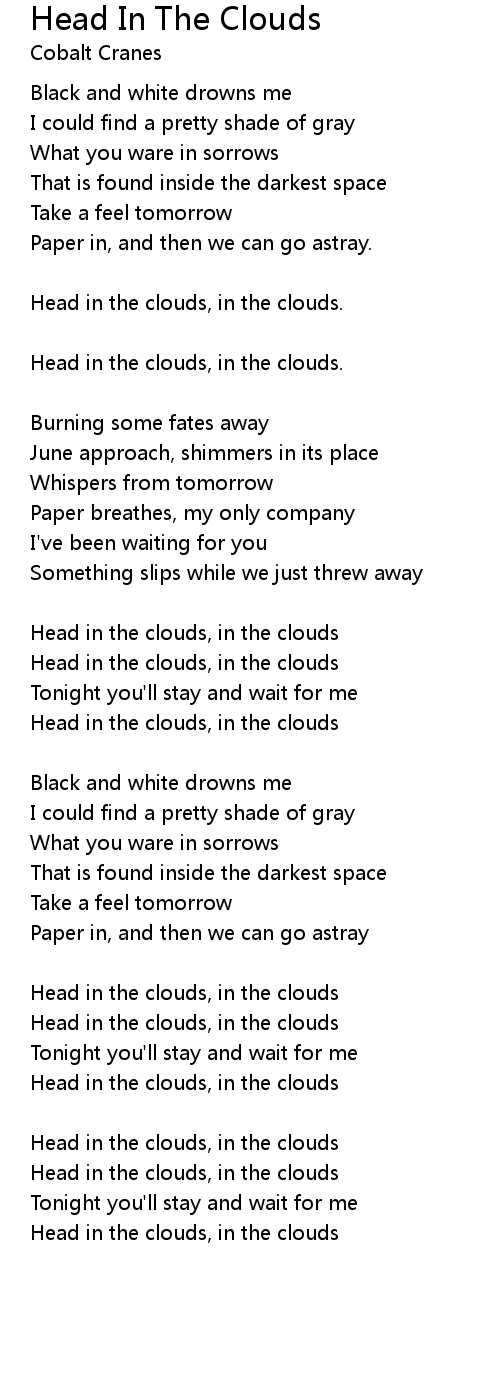 Head In The Clouds
Cobalt Cranes

Black and white drowns me
I could find a pretty shade of gray
What you ware in sorrows
That is found inside the darkest space
Take a feel tomorrow
Paper in, and then we can go astray.

Head in the clouds, in the clouds.

Head in the clouds, in the clouds.

Burning some fates away
June approach, shimmers in its place
Whispers from tomorrow
Paper breathes, my only company
I've been waiting for you
Something slips while we just threw away

Head in the clouds, in the clouds
Head in the clouds, in the clouds
Tonight you'll stay and wait for me
Head in the clouds, in the clouds

Black and white drowns me
I could find a pretty shade of gray
What you ware in sorrows
That is found inside the darkest space
Take a feel tomorrow
Paper in, and then we can go astray

Head in the clouds, in the clouds
Head in the clouds, in the clouds
Tonight you'll stay and wait for me
Head in the clouds, in the clouds

Head in the clouds, in the clouds
Head in the clouds, in the clouds
Tonight you'll stay and wait for me
Head in the clouds, in the clouds